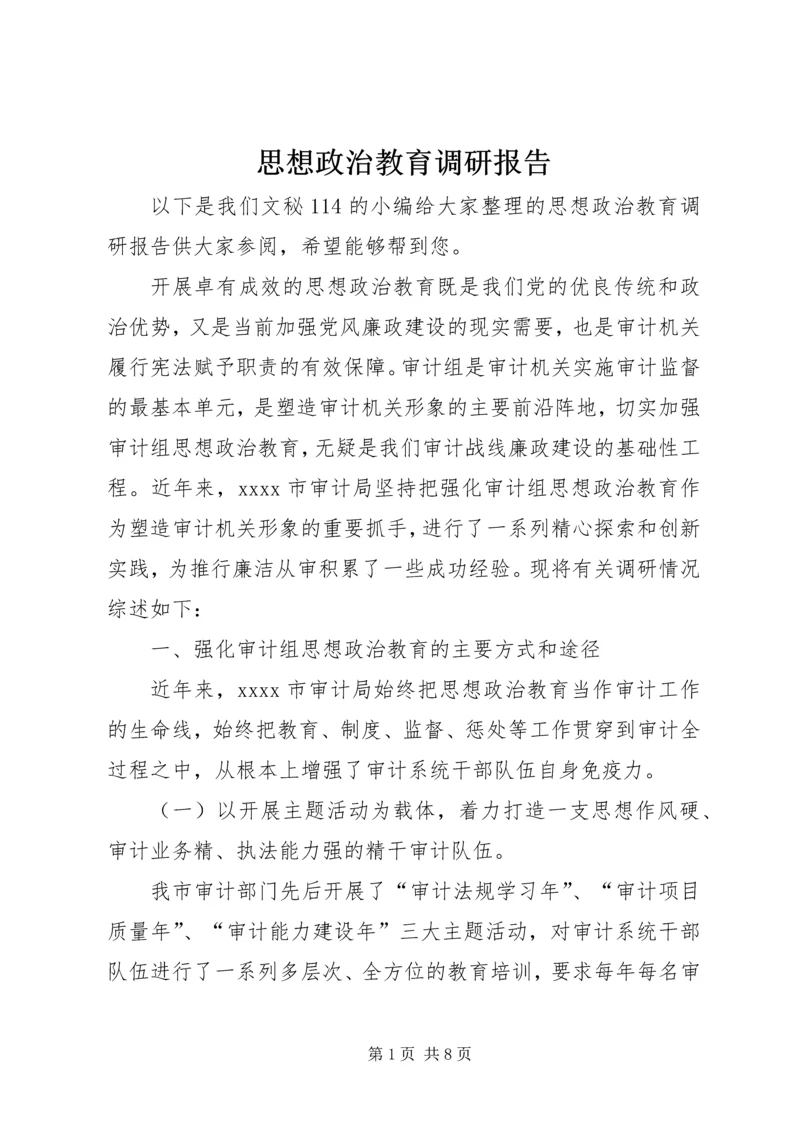 思想政治教育调研报告

以下是我们文秘114的小编给大家整理的思想政治教育调研报告供大家参阅，希望能够帮到您。

开展卓有成效的思想政治教育既是我们党的优良传统和政治优势，又是当前加强党风廉政建设的现实需要，也是审计机关履行宪法赋予职责的有效保障。审计组是审计机关实施审计监督的最基本单元，是塑造审计机关形象的主要前沿阵地，切实加强审计组思想政治教育，无疑是我们审计战线廉政建设的基础性工程。近年来，xxxx市审计局坚持把强化审计组思想政治教育作为塑造审计机关形象的重要抓手，进行了一系列精心探索和创新实践，为推行廉洁从审积累了一些成功经验。现将有关调研情况综述如下：

一、强化审计组思想政治教育的主要方式和途径

近年来，xxxx市审计局始终把思想政治教育当作审计工作的生命线，始终把教育、制度、监督、惩处等工作贯穿到审计全过程之中，从根本上增强了审计系统干部队伍自身免疫力。

（一）以开展主题活动为载体，着力打造一支思想作风硬、审计业务精、执法能力强的精干审计队伍。

我市审计部门先后开展了“审计法规学习年”、“审计项目质量年”、“审计能力建设年”三大主题活动，对审计系统干部队伍进行了一系列多层次、全方位的教育培训，要求每年每名审

第1页 共8页